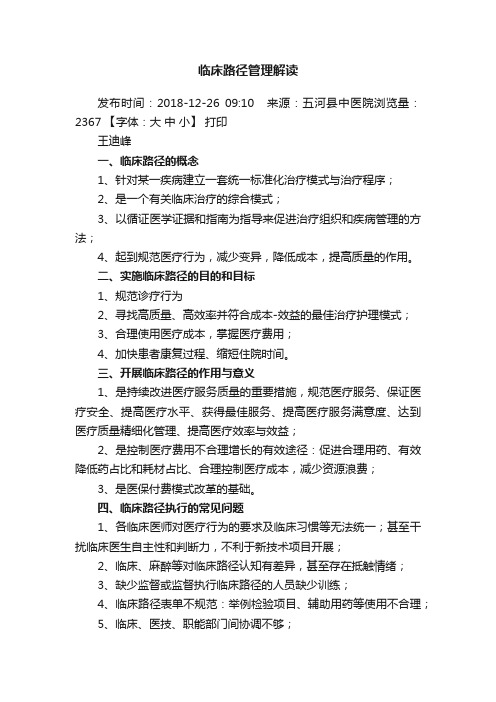 临床路径管理解读

发布时间：2018-12-26 09:10 来源：五河县中医院浏览量：2367 【字体：大 中 小】 打印

王迪峰

一、临床路径的概念

1、针对某一疾病建立一套统一标准化治疗模式与治疗程序；

2、是一个有关临床治疗的综合模式；

3、以循证医学证据和指南为指导来促进治疗组织和疾病管理的方法；

4、起到规范医疗行为，减少变异，降低成本，提高质量的作用。

二、实施临床路径的目的和目标

1、规范诊疗行为

2、寻找高质量、高效率并符合成本-效益的最佳治疗护理模式；

3、合理使用医疗成本，掌握医疗费用；

4、加快患者康复过程、缩短住院时间。

三、开展临床路径的作用与意义

1、是持续改进医疗服务质量的重要措施，规范医疗服务、保证医疗安全、提高医疗水平、获得最佳服务、提高医疗服务满意度、达到医疗质量精细化管理、提高医疗效率与效益；

2、是控制医疗费用不合理增长的有效途径：促进合理用药、有效降低药占比和耗材占比、合理控制医疗成本，减少资源浪费；

3、是医保付费模式改革的基础。

四、临床路径执行的常见问题

1、各临床医师对医疗行为的要求及临床习惯等无法统一；甚至干扰临床医生自主性和判断力，不利于新技术项目开展；

2、临床、麻醉等对临床路径认知有差异，甚至存在抵触情绪；

3、缺少监督或监督执行临床路径的人员缺少训练；

4、临床路径表单不规范：举例检验项目、辅助用药等使用不合理；

5、临床、医技、职能部门间协调不够；